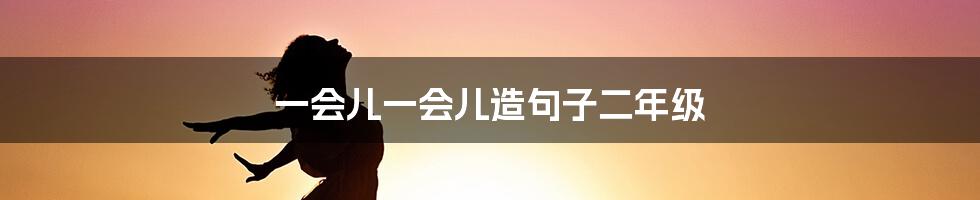 一会儿一会儿造句子二年级